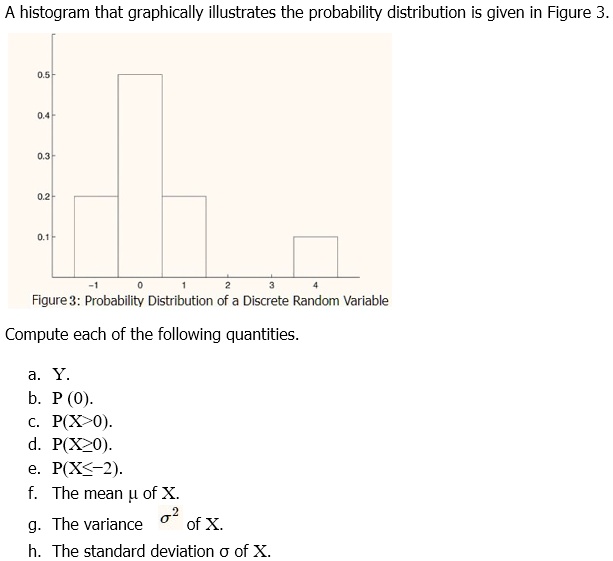 A histogram that graphically illustrates the probability distribution is given in Figure 3.

0.5
0.4
0.3
0.2
0.1
−1 0 1 2 3 4

Figure 3: Probability Distribution of a Discrete Random Variable

Compute each of the following quantities.

a. Y.
b. P (0).
c. P(X>0).
d. P(X≥0).
e. P(X≤−2).
f. The mean μ of X.
g. The variance $\sigma^2$ of X.
h. The standard deviation σ of X.